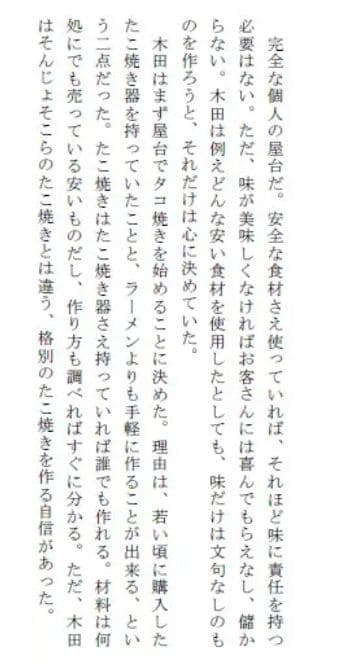 完全な個人の屋台だ。安全な食材さえ使っていれば、それほど味に責任を持つ必要はない。ただ、味が美味しくなければお客さんには喜んでもらえなし、儲からない。木田は例えどんな安い食材を使用したとしても、味だけは文句なしのものを作ろうと、それだけは心に決めていた。

木田はまず屋台でタコ焼きを始めることに決めた。理由は、若い頃に購入したたこ焼き器を持っていたことと、ラーメンよりも手軽に作ることが出来る、という二点だった。たこ焼きはたこ焼き器さえ持っていれば誰でも作れる。材料は何処にでも売っている安いものだし、作り方も調べればすぐに分かる。ただ、木田はそんじょそこらのたこ焼きとは違う、格別のたこ焼きを作る自信があった。